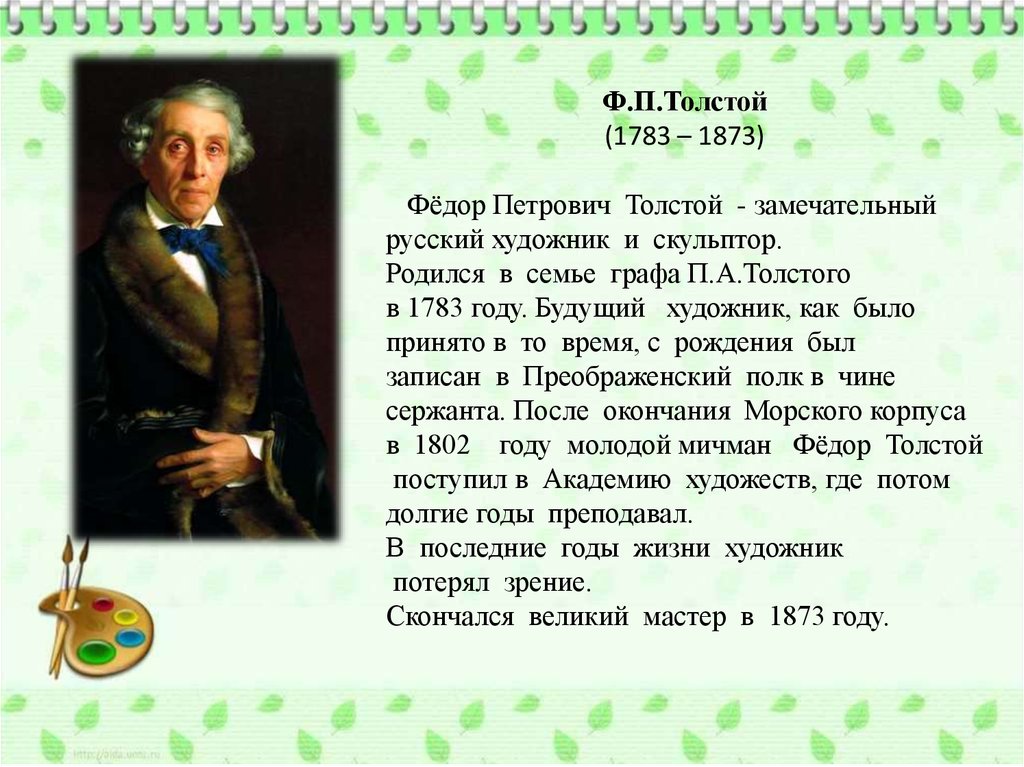 Ф.П.Толстой
(1783 – 1873)

Фёдор Петрович Толстой - замечательный русский художник и скульптор.
Родился в семье графа П.А.Толстого в 1783 году. Будущий художник, как было принято в то время, с рождения был записан в Преображенский полк в чине сержанта. После окончания Морского корпуса в 1802 году молодой мичман Фёдор Толстой поступил в Академию художеств, где потом долгие годы преподавал.
В последние годы жизни художник потерял зрение.
Скончался великий мастер в 1873 году.